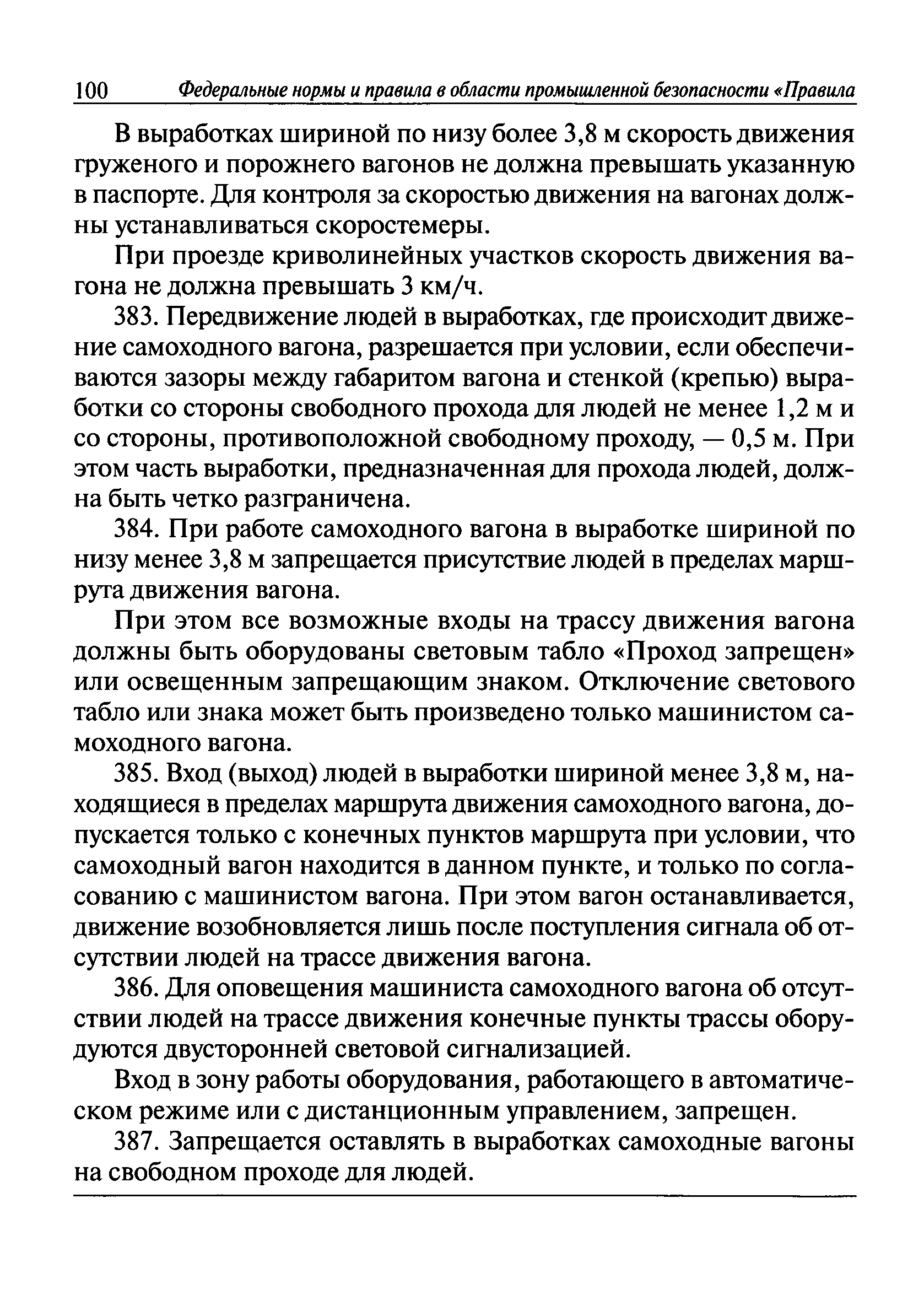 100 Федеральные нормы и правила в области промышленной безопасности «Правила

В выработках шириной по низу более 3,8 м скорость движения груженого и порожнего вагонов не должна превышать указанную в паспорте. Для контроля за скоростью движения на вагонах должны устанавливаться скоростемеры.

При проезде криволинейных участков скорость движения вагона не должна превышать 3 км/ч.

383. Передвижение людей в выработках, где происходит движение самоходного вагона, разрешается при условии, если обеспечиваются зазоры между габаритом вагона и стенкой (крепью) выработки со стороны свободного прохода для людей не менее 1,2 м и со стороны, противоположной свободному проходу, — 0,5 м. При этом часть выработки, предназначенная для прохода людей, должна быть четко разграничена.

384. При работе самоходного вагона в выработке шириной по низу менее 3,8 м запрещается присутствие людей в пределах маршрута движения вагона.

При этом все возможные входы на трассу движения вагона должны быть оборудованы световым табло «Проход запрещен» или освещенным запрещающим знаком. Отключение светового табло или знака может быть произведено только машинистом самоходного вагона.

385. Вход (выход) людей в выработки шириной менее 3,8 м, находящиеся в пределах маршрута движения самоходного вагона, допускается только с конечных пунктов маршрута при условии, что самоходный вагон находится в данном пункте, и только по согласованию с машинистом вагона. При этом вагон останавливается, движение возобновляется лишь после поступления сигнала об отсутствии людей на трассе движения вагона.

386. Для оповещения машиниста самоходного вагона об отсутствии людей на трассе движения конечные пункты трассы оборудуются двусторонней световой сигнализацией.

Вход в зону работы оборудования, работающего в автоматическом режиме или с дистанционным управлением, запрещен.

387. Запрещается оставлять в выработках самоходные вагоны на свободном проходе для людей.